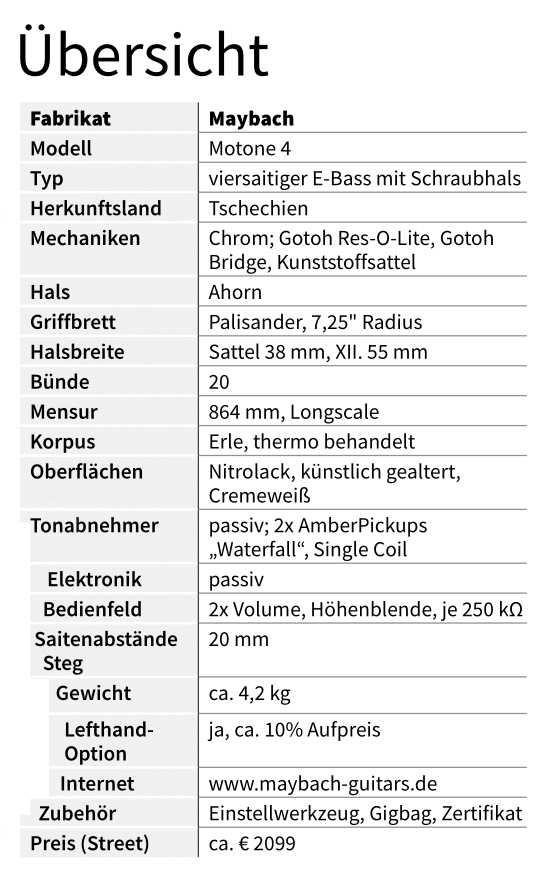 Übersicht

| Fabrikat | Maybach |
|---|---|
| Modell | Motone 4 |
| Typ | viersaitiger E-Bass mit Schraubhals |
| Herkunftsland | Tschechien |
| Mechaniken | Chrom; Gotoh Res-O-Lite, Gotoh Bridge, Kunststoffsattel |
| Hals | Ahorn |
| Griffbrett | Palisander, 7,25" Radius |
| Halsbreite | Sattel 38 mm, XII. 55 mm |
| Bünde | 20 |
| Mensur | 864 mm, Longscale |
| Korpus | Erle, thermo behandelt |
| Oberflächen | Nitrolack, künstlich gealtert, Cremeweiß |
| Tonabnehmer | passiv; 2x AmberPickups „Waterfall“, Single Coil |
| Elektronik | passiv |
| Bedienfeld | 2x Volume, Höhenblende, je 250 kΩ |
| Saitenabstände Steg | 20 mm |
| Gewicht | ca. 4,2 kg |
| Lefthand-Option | ja, ca. 10% Aufpreis |
| Internet | www.maybach-guitars.de |
| Zubehör | Einstellwerkzeug, Gigbag, Zertifikat |
| Preis (Street) | ca. € 2099 |